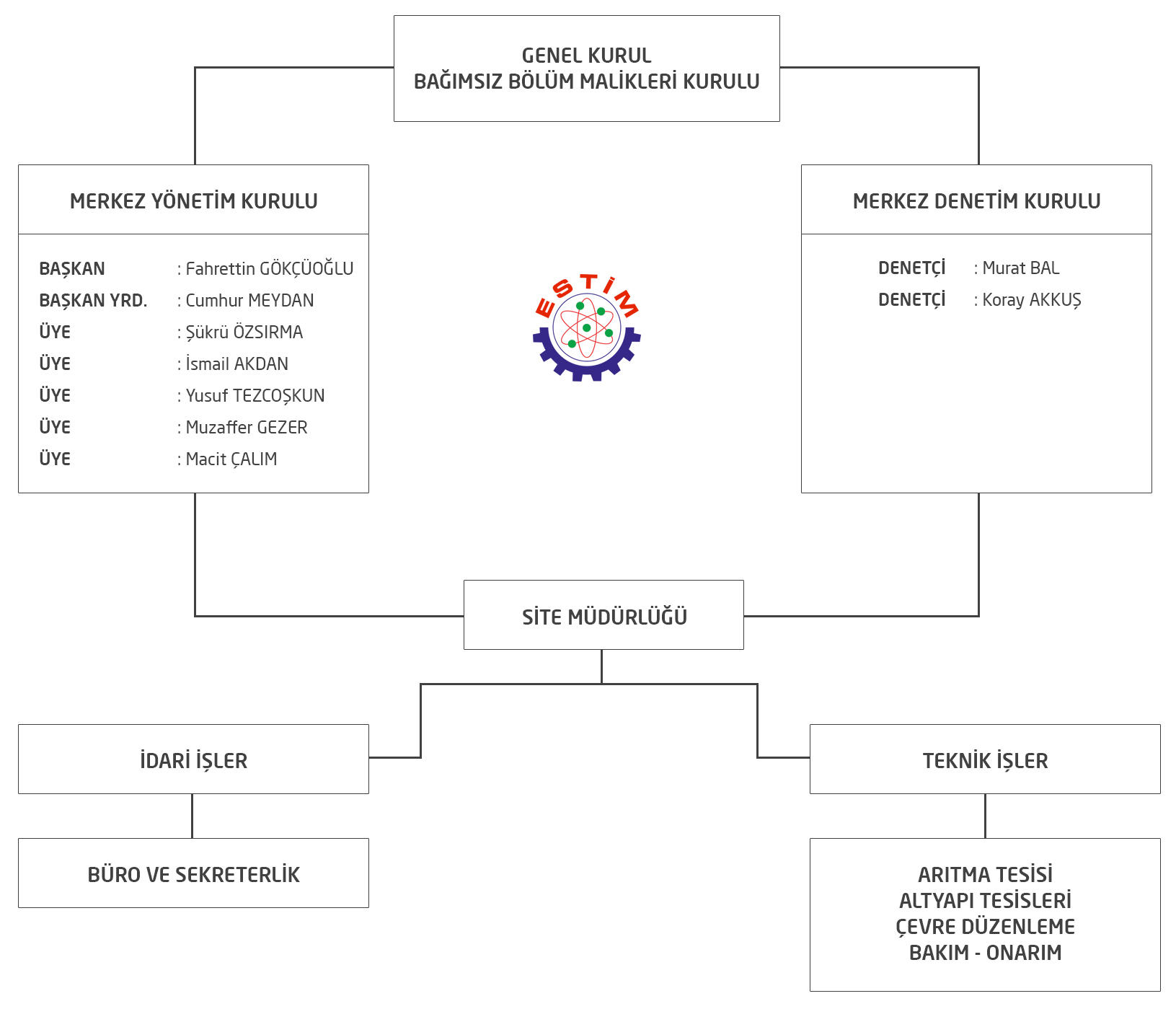 GENEL KURUL
BAĞIMSIZ BÖLÜM MALİKLERİ KURULU

MERKEZ YÖNETİM KURULU

BAŞKAN : Fahrettin GÖKÇÜOĞLU
BAŞKAN YRD. : Cumhur MEYDAN
ÜYE : Şükrü ÖZSIRMA
ÜYE : İsmail AKDAN
ÜYE : Yusuf TEZCOŞKUN
ÜYE : Muzaffer GEZER
ÜYE : Macit ÇALIM

ESTİM

MERKEZ DENETİM KURULU

DENETÇİ : Murat BAL
DENETÇİ : Koray AKKUŞ

SİTE MÜDÜRLÜĞÜ

İDARİ İŞLER

BÜRO VE SEKRETERLİK

TEKNİK İŞLER

ARITMA TESİSİ
ALTYAPI TESİSLERİ
ÇEVRE DÜZENLEME
BAKIM - ONARIM